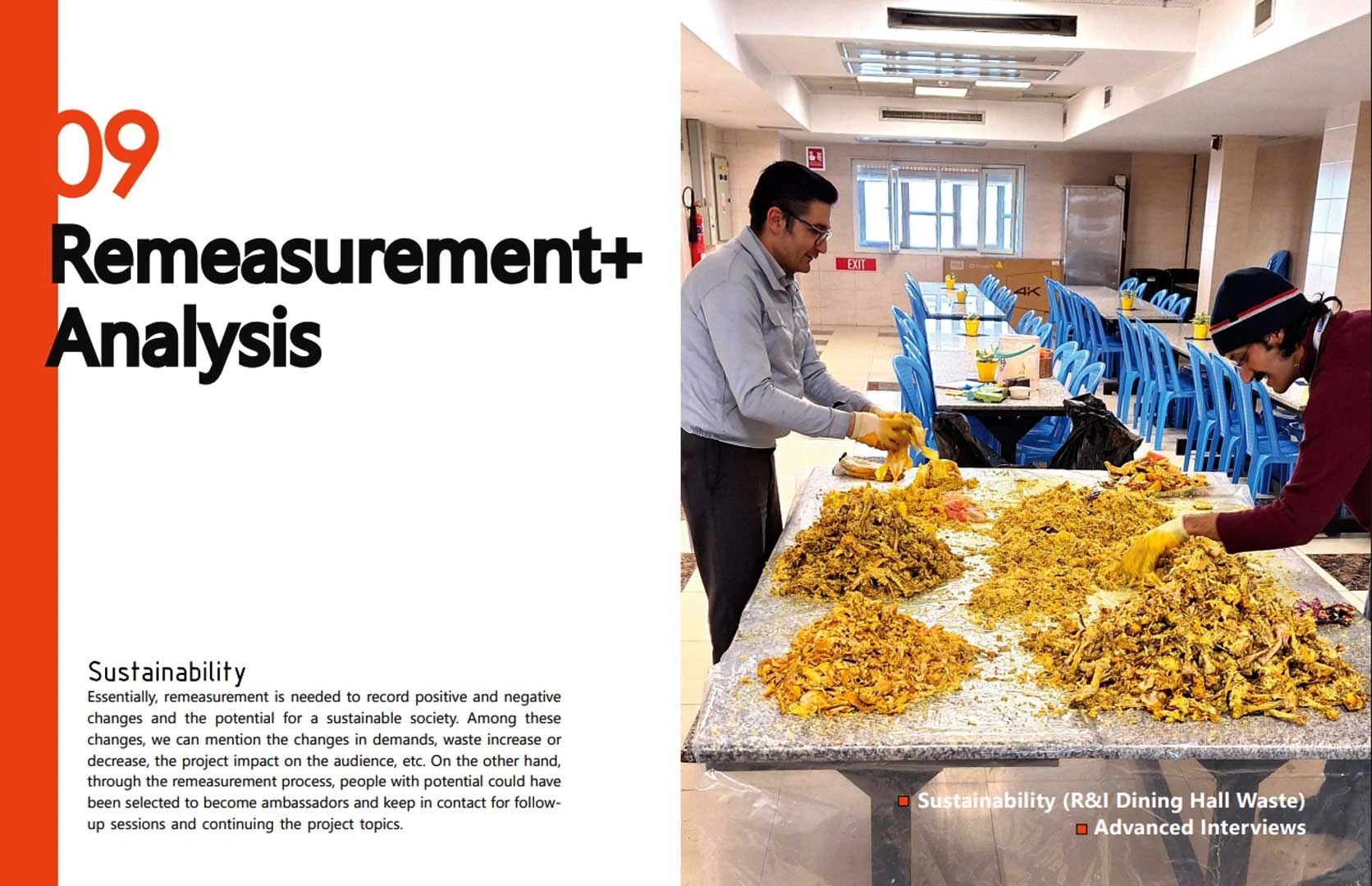 09

Remeasurement+ Analysis

Sustainability
Essentially, remeasurement is needed to record positive and negative changes and the potential for a sustainable society. Among these changes, we can mention the changes in demands, waste increase or decrease, the project impact on the audience, etc. On the other hand, through the remeasurement process, people with potential could have been selected to become ambassadors and keep in contact for follow-up sessions and continuing the project topics.

EXIT

4K

Sustainability (R&I Dining Hall Waste)
Advanced Interviews